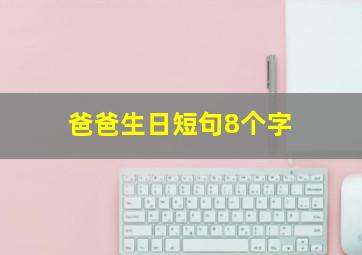 爸爸生日短句8个字